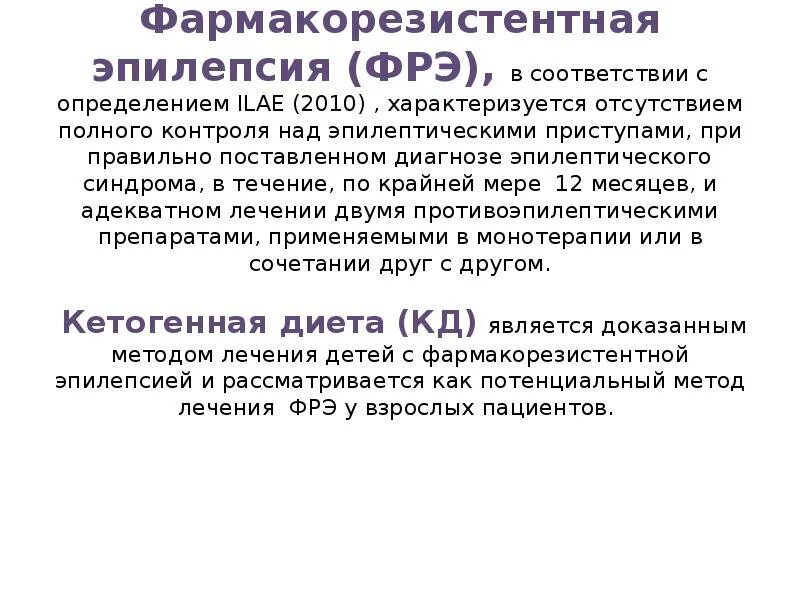 Фармакорезистентная эпилепсия (ФРЭ), в соответствии с определением ILAE (2010) , характеризуется отсутствием полного контроля над эпилептическими приступами, при правильно поставленном диагнозе эпилептического синдрома, в течение, по крайней мере 12 месяцев, и адекватном лечении двумя противоэпилептическими препаратами, применяемыми в монотерапии или в сочетании друг с другом.

Кетогенная диета (КД) является доказанным методом лечения детей с фармакорезистентной эпилепсией и рассматривается как потенциальный метод лечения ФРЭ у взрослых пациентов.